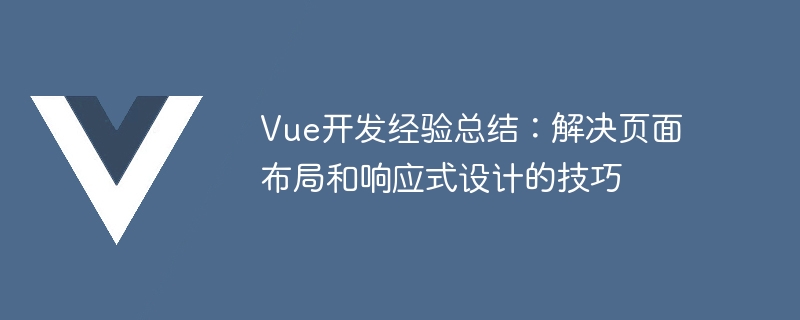 Vue开发经验总结：解决页面布局和响应式设计的技巧